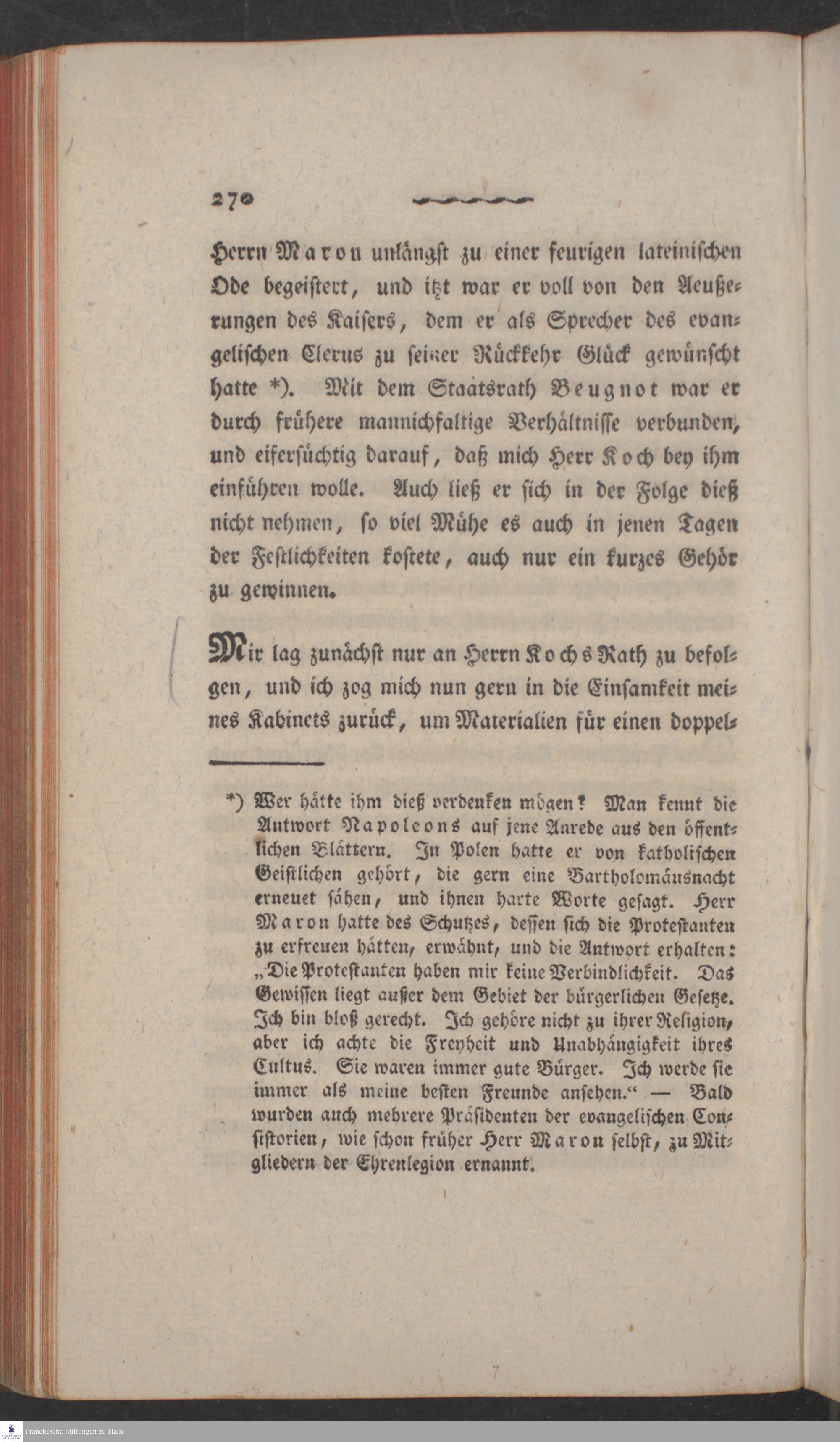 270

Herrn Maron unlängst zu einer feurigen lateinischen Ode begeistert, und itzt war er voll von den Aeußerungen des Kaisers, dem er als Sprecher des evangelischen Clerus zu seiner Rückkehr Glück gewünscht hatte *). Mit dem Staatsrath Beugnot war er durch frühere mannichfaltige Verhältnisse verbunden, und eifersüchtig darauf, daß mich Herr Koch bey ihm einführen wolle. Auch ließ er sich in der Folge dieß nicht nehmen, so viel Mühe es auch in jenen Tagen der Festlichkeiten kostete, auch nur ein kurzes Gehör zu gewinnen.

Mir lag zunächst nur an Herrn Kochs Rath zu befolgen, und ich zog mich nun gern in die Einsamkeit meines Kabinets zurück, um Materialien für einen doppel-

*) Wer hätte ihm dieß verdenken mögen? Man kennt die Antwort Napoleons auf jene Anrede aus den öffentlichen Blättern. In Polen hatte er von katholischen Geistlichen gehört, die gern eine Bartholomäusnacht erneuet sähen, und ihnen harte Worte gesagt. Herr Maron hatte des Schutzes, dessen sich die Protestanten zu erfreuen hätten, erwähnt, und die Antwort erhalten: „Die Protestanten haben mir keine Verbindlichkeit. Das Gewissen liegt außer dem Gebiet der bürgerlichen Gesetze. Ich bin bloß gerecht. Ich gehöre nicht zu ihrer Religion, aber ich achte die Freyheit und Unabhängigkeit ihres Cultus. Sie waren immer gute Bürger. Ich werde sie immer als meine besten Freunde ansehen.“ — Bald wurden auch mehrere Präsidenten der evangelischen Consistorien, wie schon früher Herr Maron selbst, zu Mitgliedern der Ehrenlegion ernannt.

Franckesche Stiftungen zu Halle